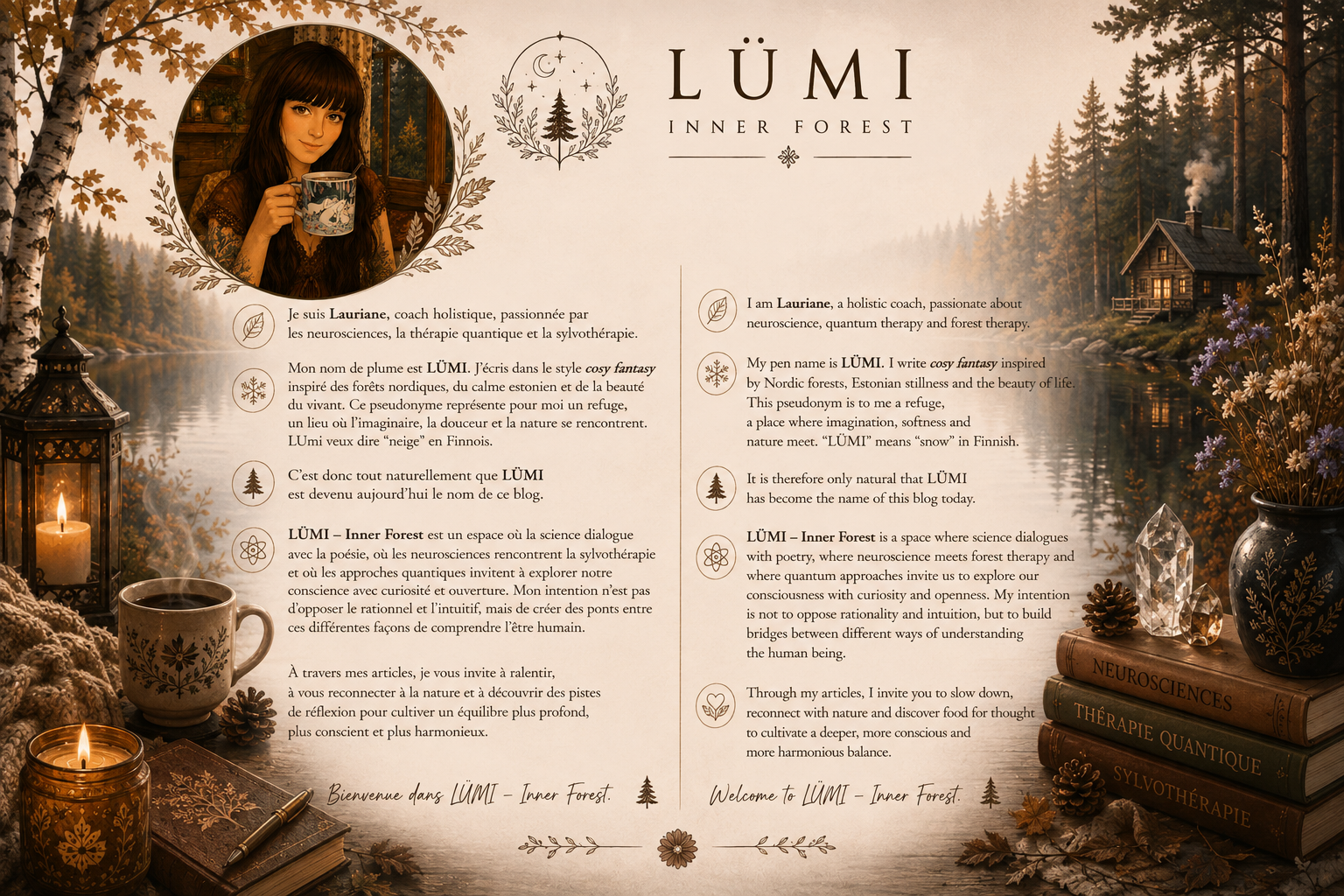 LÜMI
INNER FOREST

Je suis Lauriane, coach holistique, passionnée par les neurosciences, la thérapie quantique et la sylvothérapie.

Mon nom de plume est LÜMI. J'écris dans le style cosy fantasy inspiré des forêts nordiques, du calme estonien et de la beauté du vivant. Ce pseudonyme représente pour moi un refuge, un lieu où l'imaginaire, la douceur et la nature se rencontrent. LUmi veux dire "neige" en Finnois.

C'est donc tout naturellement que LÜMI est devenu aujourd'hui le nom de ce blog.

LÜMI – Inner Forest est un espace où la science dialogue avec la poésie, où les neurosciences rencontrent la sylvothérapie et où les approches quantiques invitent à explorer notre conscience avec curiosité et ouverture. Mon intention n'est pas d'opposer le rationnel et l'intuitif, mais de créer des ponts entre ces différentes façons de comprendre l'être humain.

À travers mes articles, je vous invite à ralentir, à vous reconnecter à la nature et à découvrir des pistes de réflexion pour cultiver un équilibre plus profond, plus conscient et plus harmonieux.

Bienvenue dans LÜMI – Inner Forest.

I am Lauriane, a holistic coach, passionate about neuroscience, quantum therapy and forest therapy.

My pen name is LÜMI. I write cosy fantasy inspired by Nordic forests, Estonian stillness and the beauty of life. This pseudonym is to me a refuge, a place where imagination, softness and nature meet. "LÜMI" means "snow" in Finnish.

It is therefore only natural that LÜMI has become the name of this blog today.

LÜMI – Inner Forest is a space where science dialogues with poetry, where neuroscience meets forest therapy and where quantum approaches invite us to explore our consciousness with curiosity and openness. My intention is not to oppose rationality and intuition, but to build bridges between different ways of understanding the human being.

Through my articles, I invite you to slow down, reconnect with nature and discover food for thought to cultivate a deeper, more conscious and more harmonious balance.

Welcome to LÜMI – Inner Forest.

NEUROSCIENCES
THÉRAPIE QUANTIQUE
SYLVOTHÉRAPIE